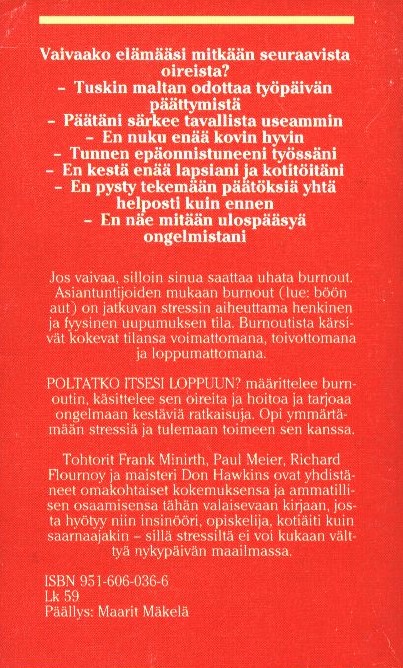 Vaivaako elämääsi mitkään seuraavista oireista?
– Tuskin maltan odottaa työpäivän päättymistä
– Päätäni särkee tavallista useammin
– En nuku enää kovin hyvin
– Tunnen epäonnistuneeni työssäni
– En kestä enää lapsiani ja kotitöitäni
– En pysty tekemään päätöksiä yhtä helposti kuin ennen
– En näe mitään ulospääsyä ongelmistani

Jos vaivaa, silloin sinua saattaa uhata burnout. Asiantuntijoiden mukaan burnout (lue: böön aut) on jatkuvan stressin aiheuttama henkinen ja fyysinen uupumuksen tila. Burnoutista kärsivät kokevat tilansa voimattomana, toivottomana ja loppumattomana.

POLTATKO ITSESI LOPPUUN? määrittelee burnoutin, käsittelee sen oireita ja hoitoa ja tarjoaa ongelmaan kestäviä ratkaisuja. Opi ymmärtämään stressiä ja tulemaan toimeen sen kanssa.

Tohtorit Frank Minirth, Paul Meier, Richard Flournoy ja maisteri Don Hawkins ovat yhdistäneet omakohtaiset kokemuksensa ja ammatillisen osaamisensa tähän valaisevaan kirjaan, josta hyötyy niin insinööri, opiskelija, kotiäiti kuin saarnaajakin – sillä stressiltä ei voi kukaan välttyä nykypäivän maailmassa.

ISBN 951-606-036-6
Lk 59
Päällys: Maarit Mäkelä